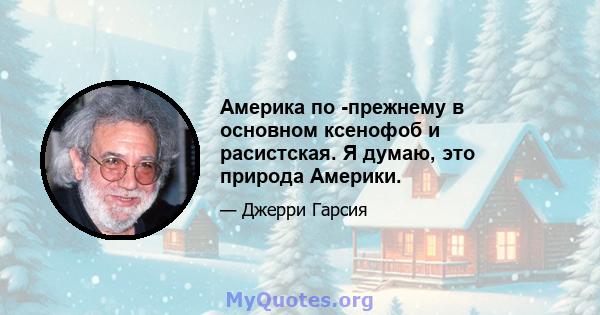 Америка по -прежнему в основном ксенофоб и расистская. Я думаю, это природа Америки.

— Джерри Гарсия

MyQuotes.org